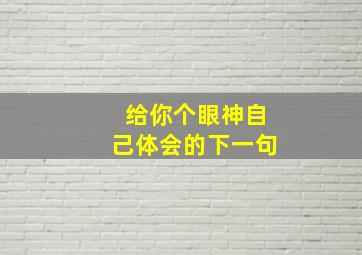 给你个眼神自己体会的下一句